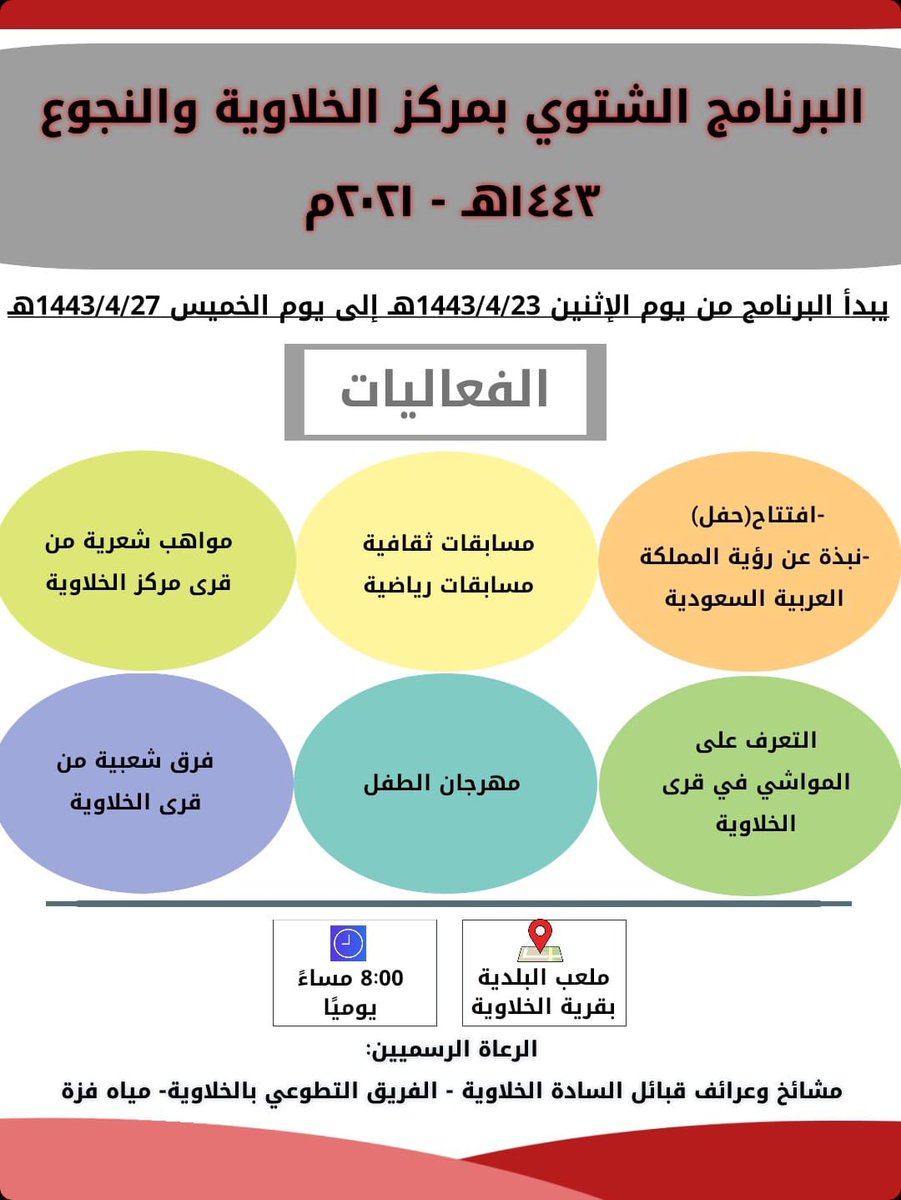 البرنامج الشتوي بمركز الخلاوية والنجوع

١٤٤٣هـ - ٢٠٢١م

يبدأ البرنامج من يوم الإثنين 1443/4/23هـ إلى يوم الخميس 1443/4/27هـ

الفعاليات

-افتتاح(حفل)
-نبذة عن رؤية المملكة العربية السعودية

مسابقات ثقافية
مسابقات رياضية

مواهب شعرية من قرى مركز الخلاوية

التعرف على المواشي في قرى الخلاوية

مهرجان الطفل

فرق شعبية من قرى الخلاوية

ملعب البلدية بقرية الخلاوية

8:00 مساءً
يوميًا

الرعاة الرسميين:

مشائخ وعرائف قبائل السادة الخلاوية - الفريق التطوعي بالخلاوية- مياه فزة